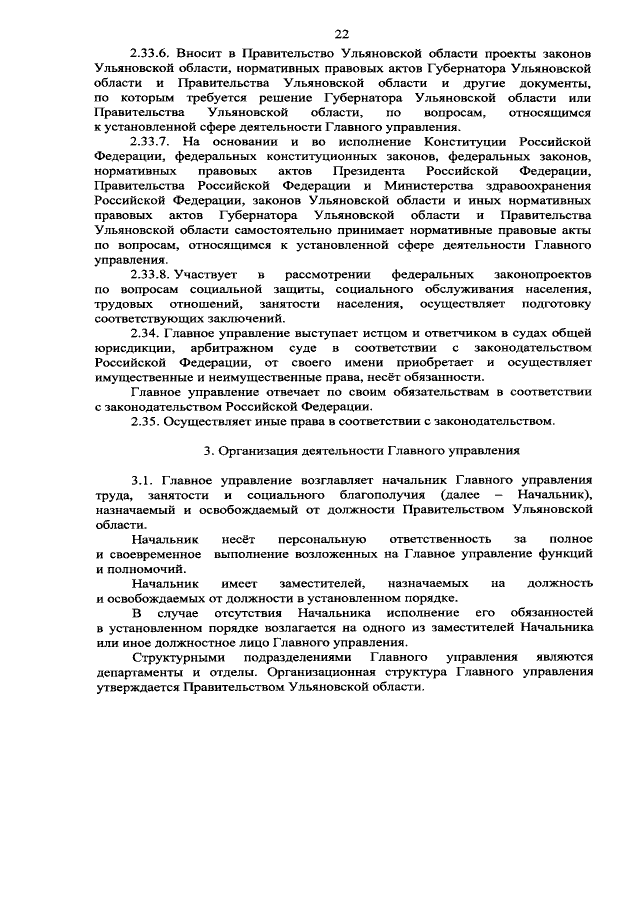 22

2.33.6. Вносит в Правительство Ульяновской области проекты законов Ульяновской области, нормативных правовых актов Губернатора Ульяновской области и Правительства Ульяновской области и другие документы, по которым требуется решение Губернатора Ульяновской области или Правительства Ульяновской области, по вопросам, относящимся к установленной сфере деятельности Главного управления.

2.33.7. На основании и во исполнение Конституции Российской Федерации, федеральных конституционных законов, федеральных законов, нормативных правовых актов Президента Российской Федерации, Правительства Российской Федерации и Министерства здравоохранения Российской Федерации, законов Ульяновской области и иных нормативных правовых актов Губернатора Ульяновской области и Правительства Ульяновской области самостоятельно принимает нормативные правовые акты по вопросам, относящимся к установленной сфере деятельности Главного управления.

2.33.8. Участвует в рассмотрении федеральных законопроектов по вопросам социальной защиты, социального обслуживания населения, трудовых отношений, занятости населения, осуществляет подготовку соответствующих заключений.

2.34. Главное управление выступает истцом и ответчиком в судах общей юрисдикции, арбитражном суде в соответствии с законодательством Российской Федерации, от своего имени приобретает и осуществляет имущественные и неимущественные права, несёт обязанности.

Главное управление отвечает по своим обязательствам в соответствии с законодательством Российской Федерации.

2.35. Осуществляет иные права в соответствии с законодательством.

3. Организация деятельности Главного управления

3.1. Главное управление возглавляет начальник Главного управления труда, занятости и социального благополучия (далее – Начальник), назначаемый и освобождаемый от должности Правительством Ульяновской области.

Начальник несёт персональную ответственность за полное и своевременное выполнение возложенных на Главное управление функций и полномочий.

Начальник имеет заместителей, назначаемых на должность и освобождаемых от должности в установленном порядке.

В случае отсутствия Начальника исполнение его обязанностей в установленном порядке возлагается на одного из заместителей Начальника или иное должностное лицо Главного управления.

Структурными подразделениями Главного управления являются департаменты и отделы. Организационная структура Главного управления утверждается Правительством Ульяновской области.